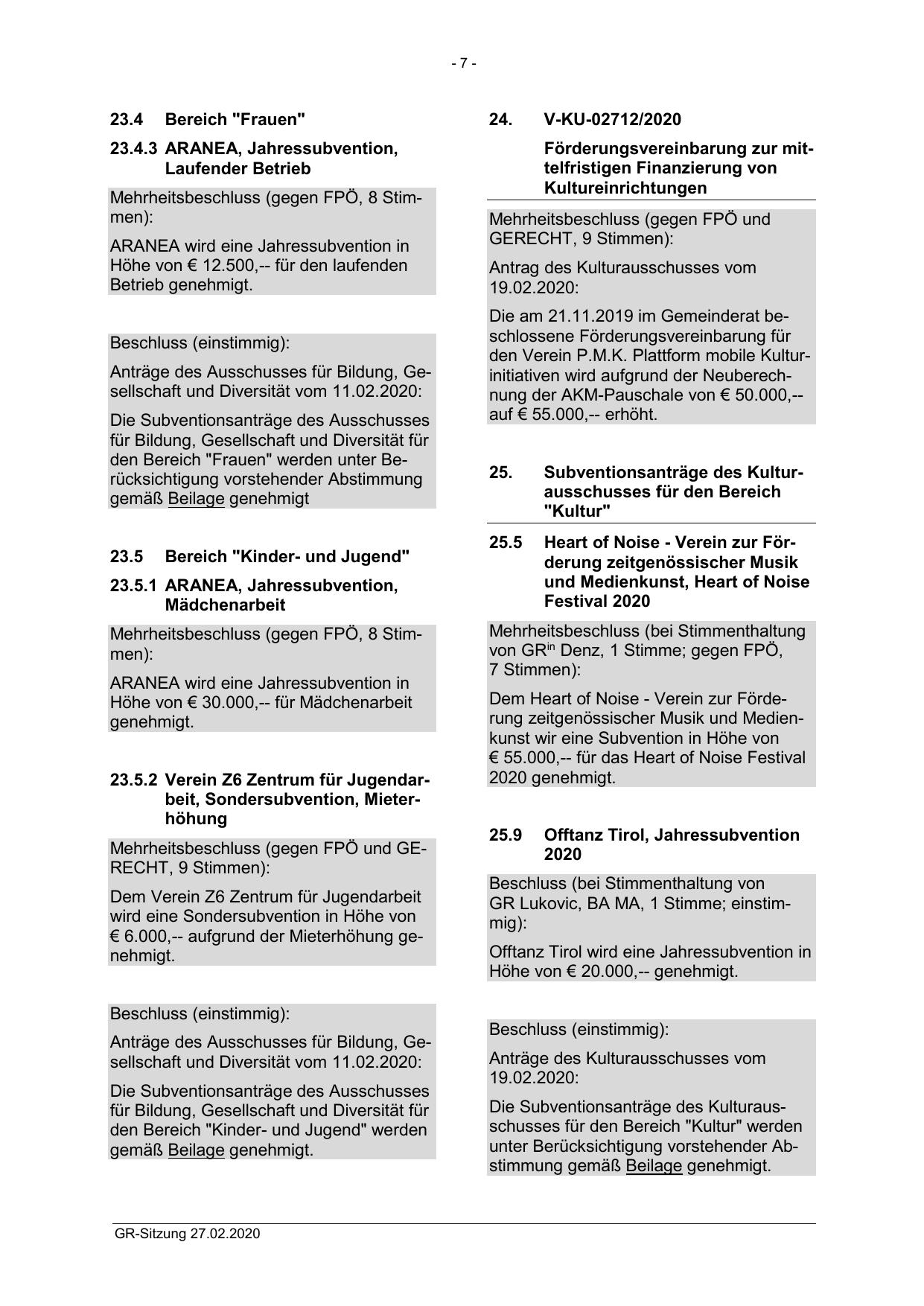 - 7 -

23.4 Bereich "Frauen"

23.4.3 ARANEA, Jahressubvention, Laufender Betrieb

Mehrheitsbeschluss (gegen FPÖ, 8 Stimmen):

ARANEA wird eine Jahressubvention in Höhe von € 12.500,-- für den laufenden Betrieb genehmigt.

Beschluss (einstimmig):

Anträge des Ausschusses für Bildung, Gesellschaft und Diversität vom 11.02.2020:

Die Subventionsanträge des Ausschusses für Bildung, Gesellschaft und Diversität für den Bereich "Frauen" werden unter Berücksichtigung vorstehender Abstimmung gemäß Beilage genehmigt

23.5 Bereich "Kinder- und Jugend"

23.5.1 ARANEA, Jahressubvention, Mädchenarbeit

Mehrheitsbeschluss (gegen FPÖ, 8 Stimmen):

ARANEA wird eine Jahressubvention in Höhe von € 30.000,-- für Mädchenarbeit genehmigt.

23.5.2 Verein Z6 Zentrum für Jugendarbeit, Sondersubvention, Mieterhöhung

Mehrheitsbeschluss (gegen FPÖ und GERECHT, 9 Stimmen):

Dem Verein Z6 Zentrum für Jugendarbeit wird eine Sondersubvention in Höhe von € 6.000,-- aufgrund der Mieterhöhung genehmigt.

Beschluss (einstimmig):

Anträge des Ausschusses für Bildung, Gesellschaft und Diversität vom 11.02.2020:

Die Subventionsanträge des Ausschusses für Bildung, Gesellschaft und Diversität für den Bereich "Kinder- und Jugend" werden gemäß Beilage genehmigt.

24. V-KU-02712/2020

Förderungsvereinbarung zur mittelfristigen Finanzierung von Kultureinrichtungen

Mehrheitsbeschluss (gegen FPÖ und GERECHT, 9 Stimmen):

Antrag des Kulturausschusses vom 19.02.2020:

Die am 21.11.2019 im Gemeinderat beschlossene Förderungsvereinbarung für den Verein P.M.K. Plattform mobile Kulturinitiativen wird aufgrund der Neuberechnung der AKM-Pauschale von € 50.000,-- auf € 55.000,-- erhöht.

25. Subventionsanträge des Kulturausschusses für den Bereich "Kultur"

25.5 Heart of Noise - Verein zur Förderung zeitgenössischer Musik und Medienkunst, Heart of Noise Festival 2020

Mehrheitsbeschluss (bei Stimmenthaltung von GR$^{in}$ Denz, 1 Stimme; gegen FPÖ, 7 Stimmen):

Dem Heart of Noise - Verein zur Förderung zeitgenössischer Musik und Medienkunst wir eine Subvention in Höhe von € 55.000,-- für das Heart of Noise Festival 2020 genehmigt.

25.9 Offtanz Tirol, Jahressubvention 2020

Beschluss (bei Stimmenthaltung von GR Lukovic, BA MA, 1 Stimme; einstimmig):

Offtanz Tirol wird eine Jahressubvention in Höhe von € 20.000,-- genehmigt.

Beschluss (einstimmig):

Anträge des Kulturausschusses vom 19.02.2020:

Die Subventionsanträge des Kulturausschusses für den Bereich "Kultur" werden unter Berücksichtigung vorstehender Abstimmung gemäß Beilage genehmigt.

GR-Sitzung 27.02.2020